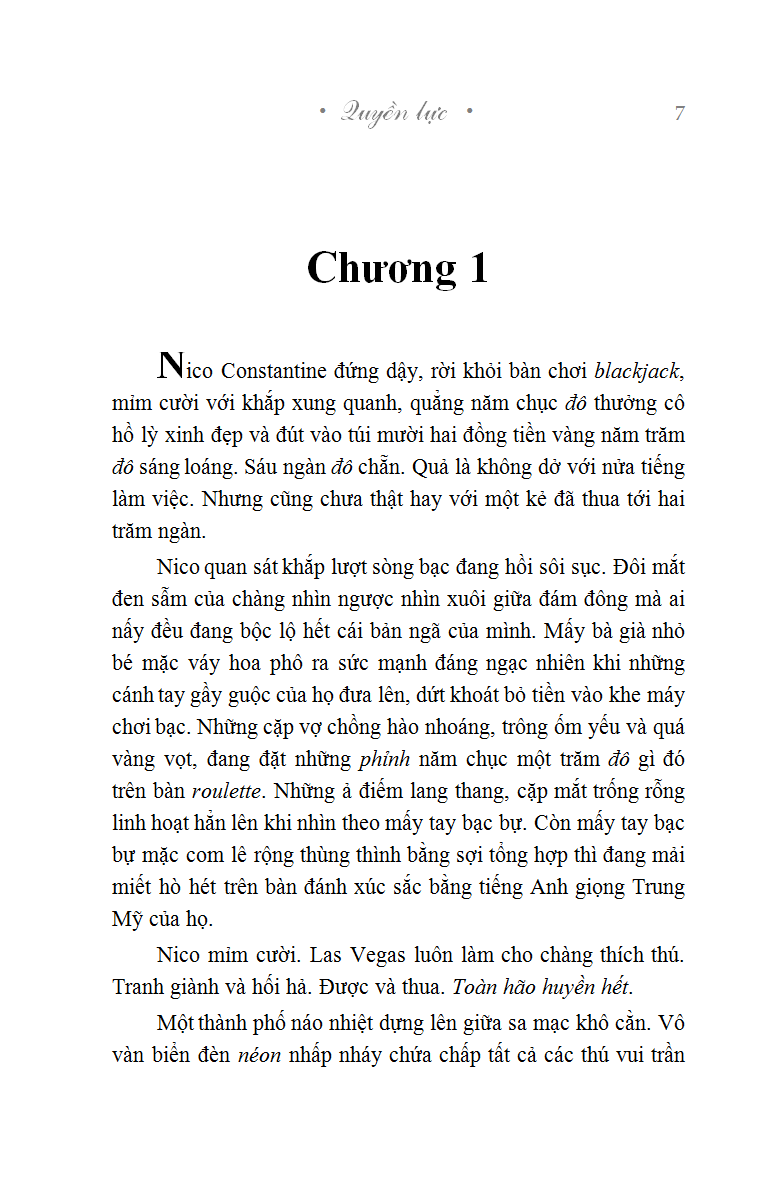 • Quyền lực • 7

Chương 1

Nico Constantine đứng dậy, rời khỏi bàn chơi blackjack, mỉm cười với khắp xung quanh, quẳng năm chục đô thưởng cô hồ lỳ xinh đẹp và đút vào túi mười hai đồng tiền vàng năm trăm đô sáng loáng. Sáu ngàn đô chẵn. Quả là không dở với nửa tiếng làm việc. Nhưng cũng chưa thật hay với một kẻ đã thua tới hai trăm ngàn.

Nico quan sát khắp lượt sòng bạc đang hồi sôi sục. Đôi mắt đen sẫm của chàng nhìn ngược nhìn xuôi giữa đám đông mà ai nấy đều đang bộc lộ hết cái bản ngã của mình. Mấy bà già nhỏ bé mặc váy hoa phô ra sức mạnh đáng ngạc nhiên khi những cánh tay gầy guộc của họ đưa lên, dứt khoát bỏ tiền vào khe máy chơi bạc. Những cặp vợ chồng hào nhoáng, trông ốm yếu và quá vàng vọt, đang đặt những phỉnh năm chục một trăm đô gì đó trên bàn roulette. Những ả điếm lang thang, cặp mắt trống rỗng linh hoạt hẳn lên khi nhìn theo mấy tay bạc bự. Còn mấy tay bạc bự mặc com lê rộng thùng thình bằng sợi tổng hợp thì đang mải miết hò hét trên bàn đánh xúc sắc bằng tiếng Anh giọng Trung Mỹ của họ.

Nico mỉm cười. Las Vegas luôn làm cho chàng thích thú. Tranh giành và hối hả. Được và thua. Toàn hão huyền hết.

Một thành phố náo nhiệt dựng lên giữa sa mạc khô cằn. Vô vàn biển đèn néon nhấp nháy chứa chấp tất cả các thú vui trần